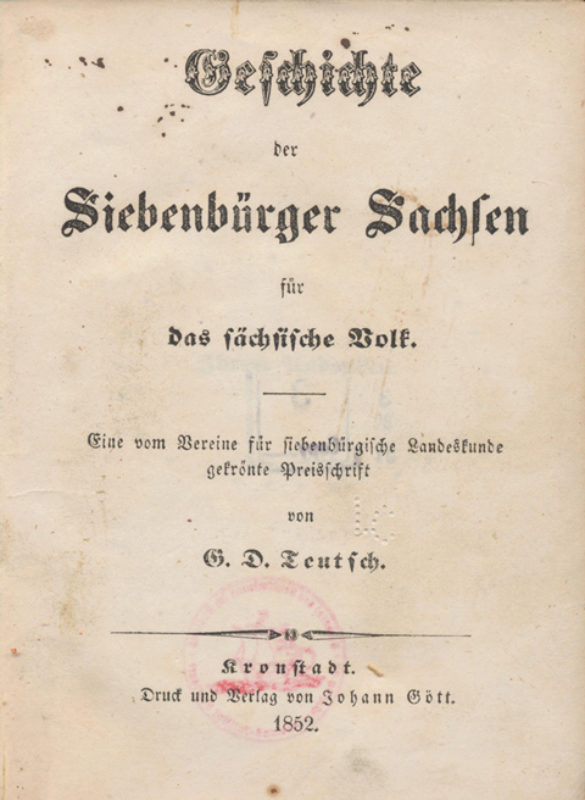 Geschichte

der

Siebenbürger Sachsen

für

das sächsische Volk.

Eine vom Vereine für siebenbürgische Landeskunde gekrönte Preisschrift

von

G. D. Teutsch.

Kronstadt.

Druck und Verlag von Johann Gött.

1852.